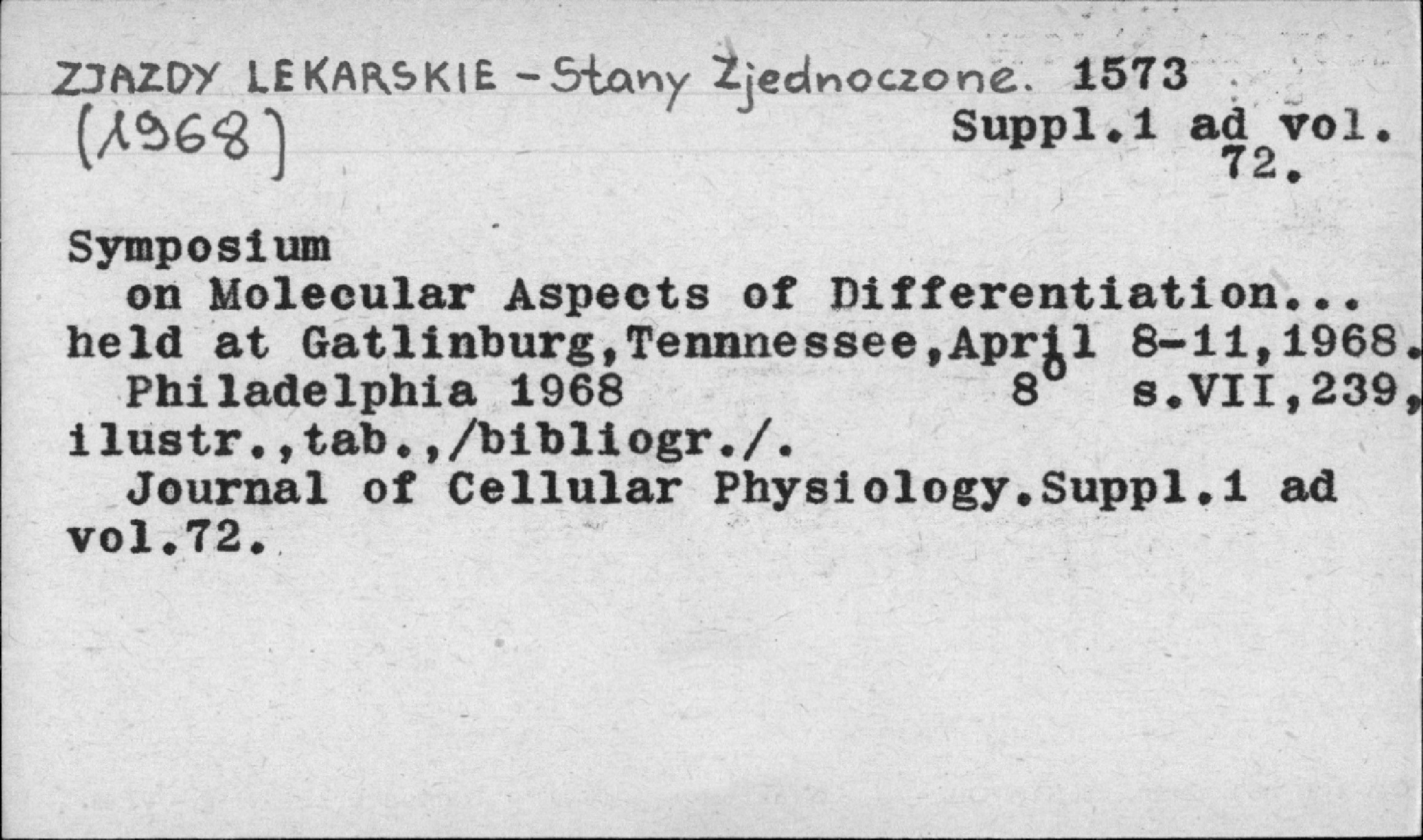 ZJAZDY LEKARSKIE - Stany Zjednoczone. 1573
(1968)
Suppl.1 ad vol. 72.

Symposium
on Molecular Aspects of Differentiation... held at Gatlinburg,Tennnessee,April 8-11,1968.
Philadelphia 1968 $8^o$ s.VII,239, ilustr.,tab.,/bibliogr./.
Journal of Cellular Physiology.Suppl.1 ad vol.72.